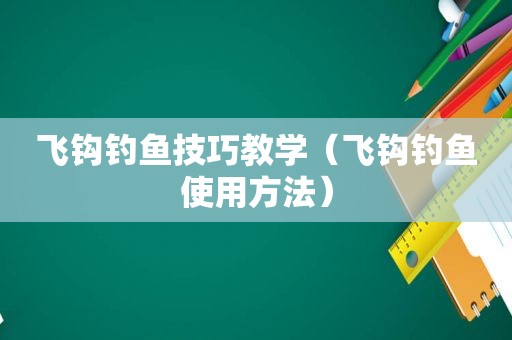 飞钩钓鱼技巧教学（飞钩钓鱼使用方法）